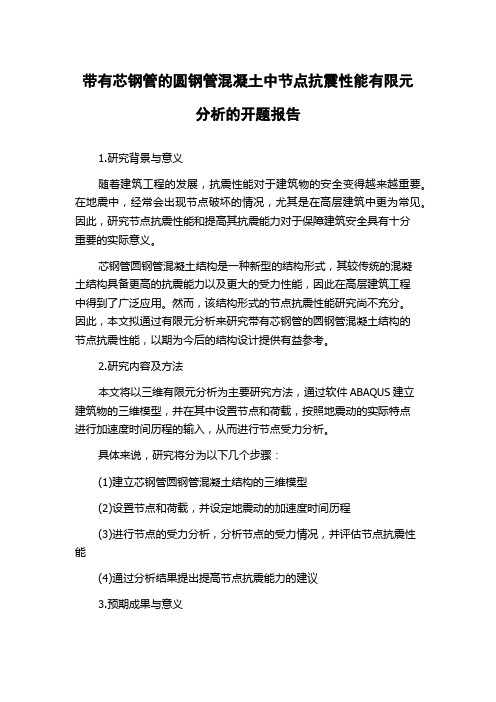 带有芯钢管的圆钢管混凝土中节点抗震性能有限元分析的开题报告

1.研究背景与意义

随着建筑工程的发展，抗震性能对于建筑物的安全变得越来越重要。在地震中，经常会出现节点破坏的情况，尤其是在高层建筑中更为常见。因此，研究节点抗震性能和提高其抗震能力对于保障建筑安全具有十分重要的实际意义。

芯钢管圆钢管混凝土结构是一种新型的结构形式，其较传统的混凝土结构具备更高的抗震能力以及更大的受力性能，因此在高层建筑工程中得到了广泛应用。然而，该结构形式的节点抗震性能研究尚不充分。因此，本文拟通过有限元分析来研究带有芯钢管的圆钢管混凝土结构的节点抗震性能，以期为今后的结构设计提供有益参考。

2.研究内容及方法

本文将以三维有限元分析为主要研究方法，通过软件 ABAQUS 建立建筑物的三维模型，并在其中设置节点和荷载，按照地震动的实际特点进行加速度时间历程的输入，从而进行节点受力分析。

具体来说，研究将分为以下几个步骤：

(1)建立芯钢管圆钢管混凝土结构的三维模型

(2)设置节点和荷载，并设定地震动的加速度时间历程

(3)进行节点的受力分析，分析节点的受力情况，并评估节点抗震性能

(4)通过分析结果提出提高节点抗震能力的建议

3.预期成果与意义